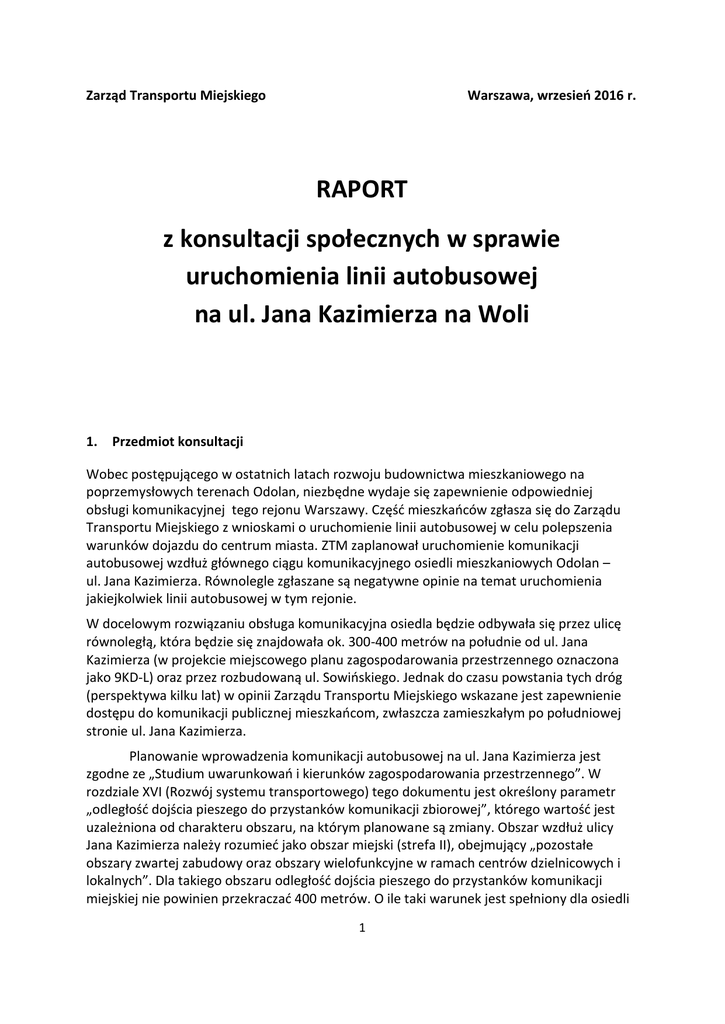 Zarząd Transportu Miejskiego Warszawa, wrzesień 2016 r.

RAPORT

z konsultacji społecznych w sprawie uruchomienia linii autobusowej na ul. Jana Kazimierza na Woli

1. Przedmiot konsultacji

Wobec postępującego w ostatnich latach rozwoju budownictwa mieszkaniowego na poprzemysłowych terenach Odolan, niezbędne wydaje się zapewnienie odpowiedniej obsługi komunikacyjnej tego rejonu Warszawy. Część mieszkańców zgłasza się do Zarządu Transportu Miejskiego z wnioskami o uruchomienie linii autobusowej w celu polepszenia warunków dojazdu do centrum miasta. ZTM zaplanował uruchomienie komunikacji autobusowej wzdłuż głównego ciągu komunikacyjnego osiedli mieszkaniowych Odolan – ul. Jana Kazimierza. Równolegle zgłaszane są negatywne opinie na temat uruchomienia jakiejkolwiek linii autobusowej w tym rejonie.

W docelowym rozwiązaniu obsługa komunikacyjna osiedla będzie odbywała się przez ulicę równoległą, która będzie się znajdowała ok. 300-400 metrów na południe od ul. Jana Kazimierza (w projekcie miejscowego planu zagospodarowania przestrzennego oznaczona jako 9KD-L) oraz przez rozbudowaną ul. Sowińskiego. Jednak do czasu powstania tych dróg (perspektywa kilku lat) w opinii Zarządu Transportu Miejskiego wskazane jest zapewnienie dostępu do komunikacji publicznej mieszkańcom, zwłaszcza zamieszkałym po południowej stronie ul. Jana Kazimierza.

Planowanie wprowadzenia komunikacji autobusowej na ul. Jana Kazimierza jest zgodne ze „Studium uwarunkowań i kierunków zagospodarowania przestrzennego". W rozdziale XVI (Rozwój systemu transportowego) tego dokumentu jest określony parametr „odległość dojścia pieszego do przystanków komunikacji zbiorowej", którego wartość jest uzależniona od charakteru obszaru, na którym planowane są zmiany. Obszar wzdłuż ulicy Jana Kazimierza należy rozumieć jako obszar miejski (strefa II), obejmujący „pozostałe obszary zwartej zabudowy oraz obszary wielofunkcyjne w ramach centrów dzielnicowych i lokalnych". Dla takiego obszaru odległość dojścia pieszego do przystanków komunikacji miejskiej nie powinien przekraczać 400 metrów. O ile taki warunek jest spełniony dla osiedli

1